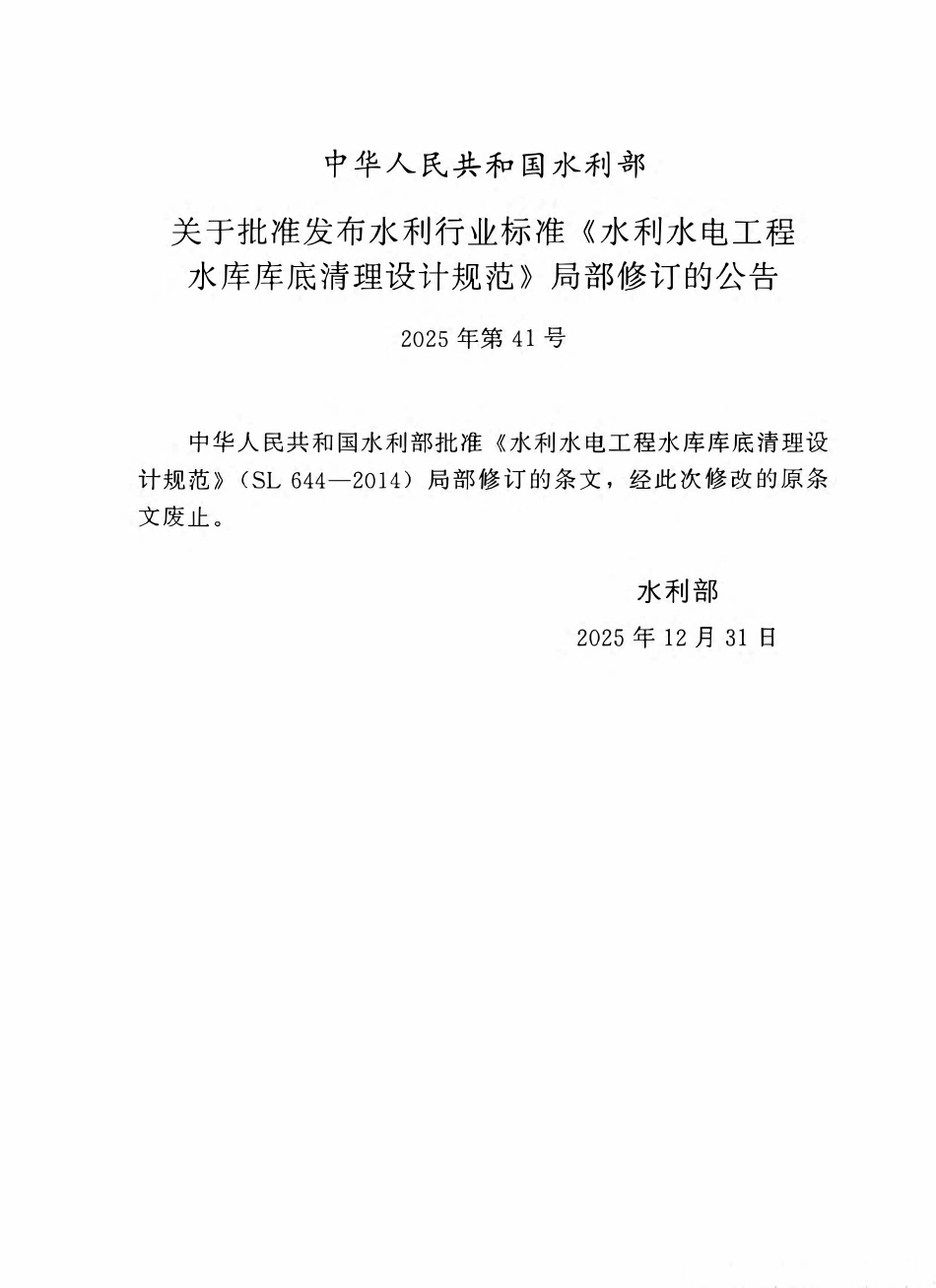 中华人民共和国水利部

关于批准发布水利行业标准《水利水电工程水库库底清理设计规范》局部修订的公告

2025年第41号

中华人民共和国水利部批准《水利水电工程水库库底清理设计规范》（SL 644—2014）局部修订的条文，经此次修改的原条文废止。

水利部

2025年12月31日